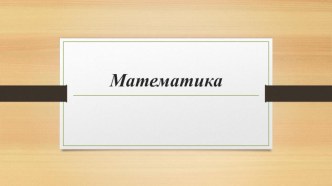 Математика